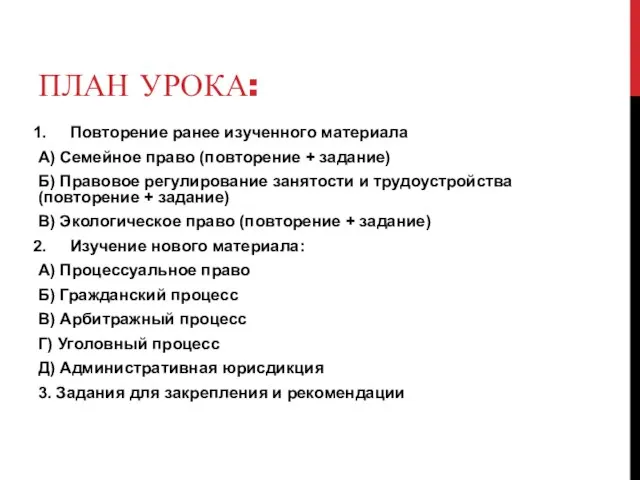 ПЛАН УРОКА:

1. Повторение ранее изученного материала

А) Семейное право (повторение + задание)

Б) Правовое регулирование занятости и трудоустройства (повторение + задание)

В) Экологическое право (повторение + задание)

2. Изучение нового материала:

А) Процессуальное право

Б) Гражданский процесс

В) Арбитражный процесс

Г) Уголовный процесс

Д) Административная юрисдикция

3. Задания для закрепления и рекомендации